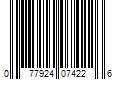 0 77924 07422 6